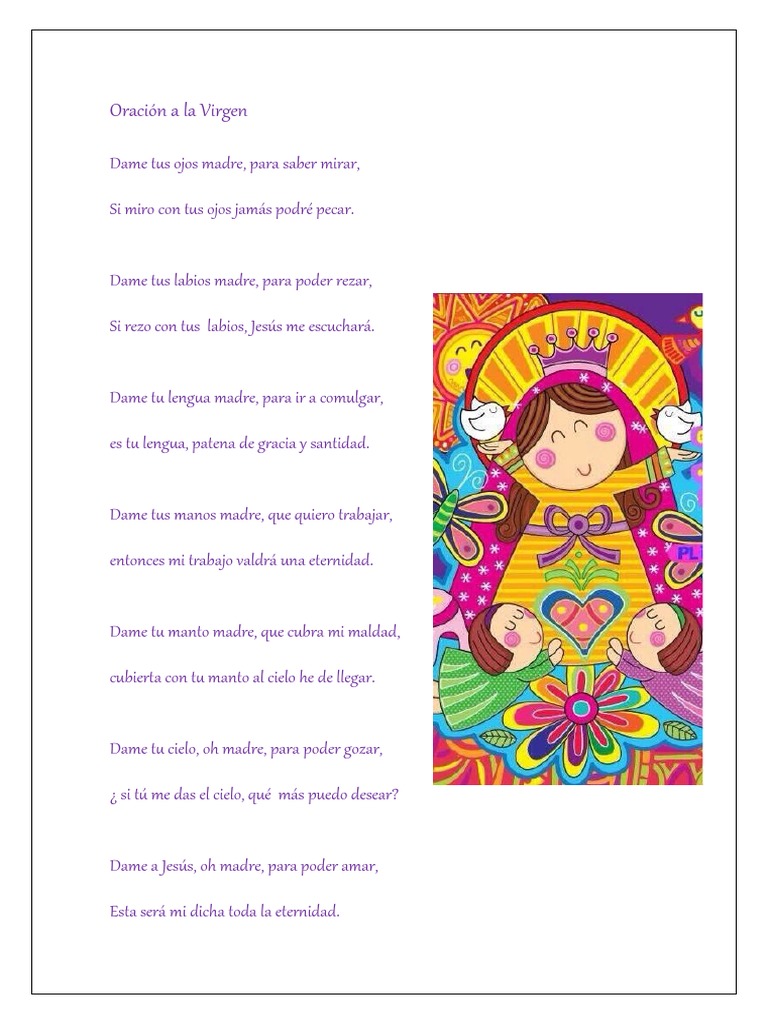 Oración a la Virgen

Dame tus ojos madre, para saber mirar,

Si miro con tus ojos jamás podré pecar.

Dame tus labios madre, para poder rezar,

Si rezo con tus labios, Jesús me escuchará.

Dame tu lengua madre, para ir a comulgar,

es tu lengua, patena de gracia y santidad.

Dame tus manos madre, que quiero trabajar,

entonces mi trabajo valdrá una eternidad.

Dame tu manto madre, que cubra mi maldad,

cubierta con tu manto al cielo he de llegar.

Dame tu cielo, oh madre, para poder gozar,

¿ si tú me das el cielo, qué más puedo desear?

Dame a Jesús, oh madre, para poder amar,

Esta será mi dicha toda la eternidad.

PL